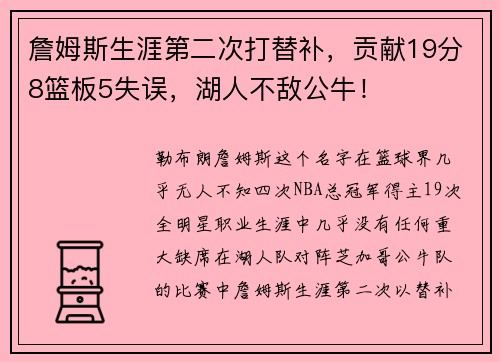 詹姆斯生涯第二次打替补，贡献19分8篮板5失误，湖人不敌公牛！

勒布朗詹姆斯这个名字在篮球界几乎无人不知四次NBA总冠军得主19次全明星职业生涯中几乎没有任何重大缺席在湖人队对阵芝加哥公牛队的比赛中詹姆斯生涯第二次以替补